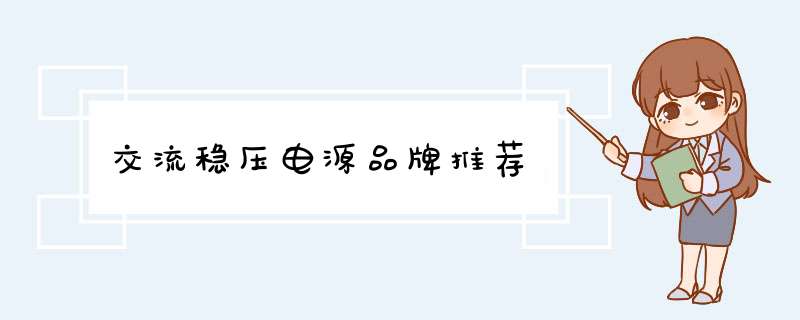 交流稳压电源品牌推荐